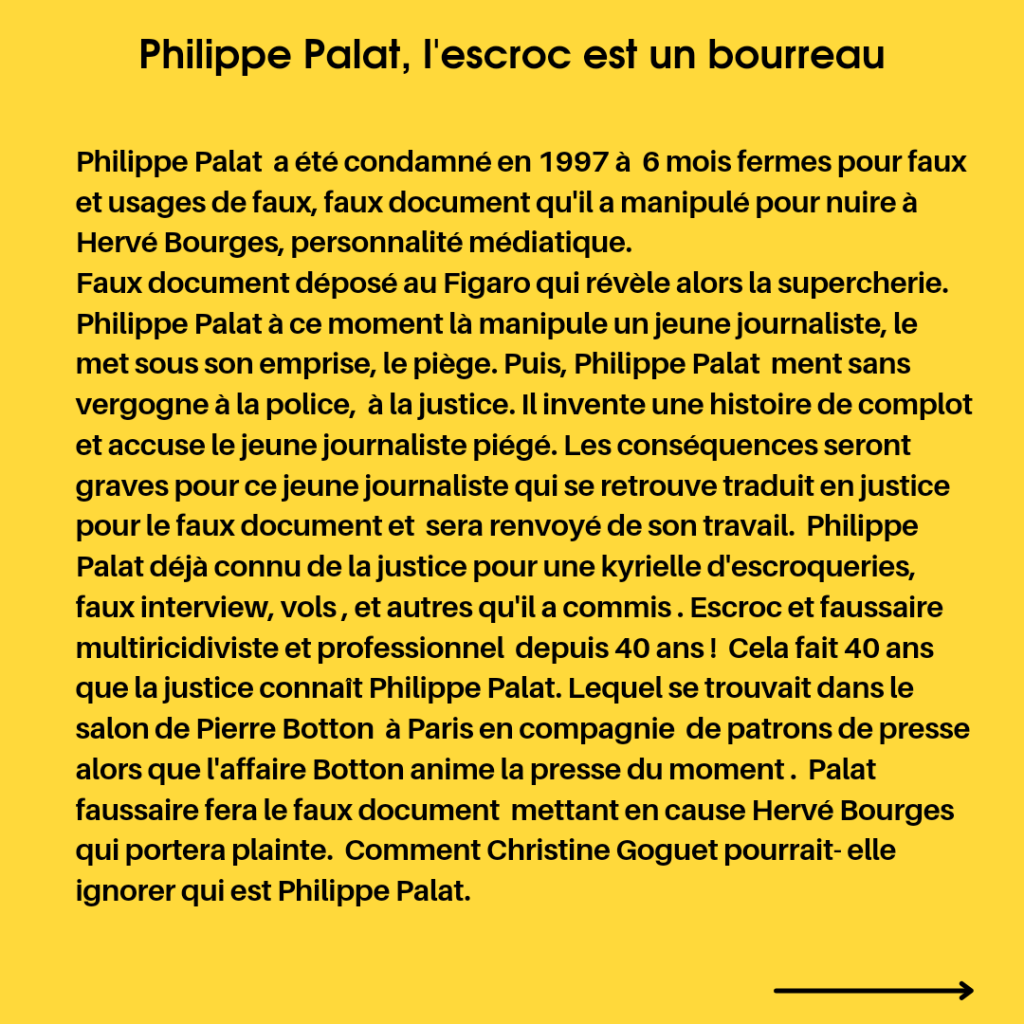 Philippe Palat, l'escroc est un bourreau

Philippe Palat a été condamné en 1997 à 6 mois fermes pour faux et usages de faux, faux document qu'il a manipulé pour nuire à Hervé Bourges, personnalité médiatique.
Faux document déposé au Figaro qui révèle alors la supercherie. Philippe Palat à ce moment là manipule un jeune journaliste, le met sous son emprise, le piège. Puis, Philippe Palat ment sans vergogne à la police, à la justice. Il invente une histoire de complot et accuse le jeune journaliste piégé. Les conséquences seront graves pour ce jeune journaliste qui se retrouve traduit en justice pour le faux document et sera renvoyé de son travail. Philippe Palat déjà connu de la justice pour une kyrielle d'escroqueries, faux interview, vols , et autres qu'il a commis . Escroc et faussaire multiricidiviste et professionnel depuis 40 ans ! Cela fait 40 ans que la justice connaît Philippe Palat. Lequel se trouvait dans le salon de Pierre Botton à Paris en compagnie de patrons de presse alors que l'affaire Botton anime la presse du moment . Palat faussaire fera le faux document mettant en cause Hervé Bourges qui portera plainte. Comment Christine Goguet pourrait- elle ignorer qui est Philippe Palat.